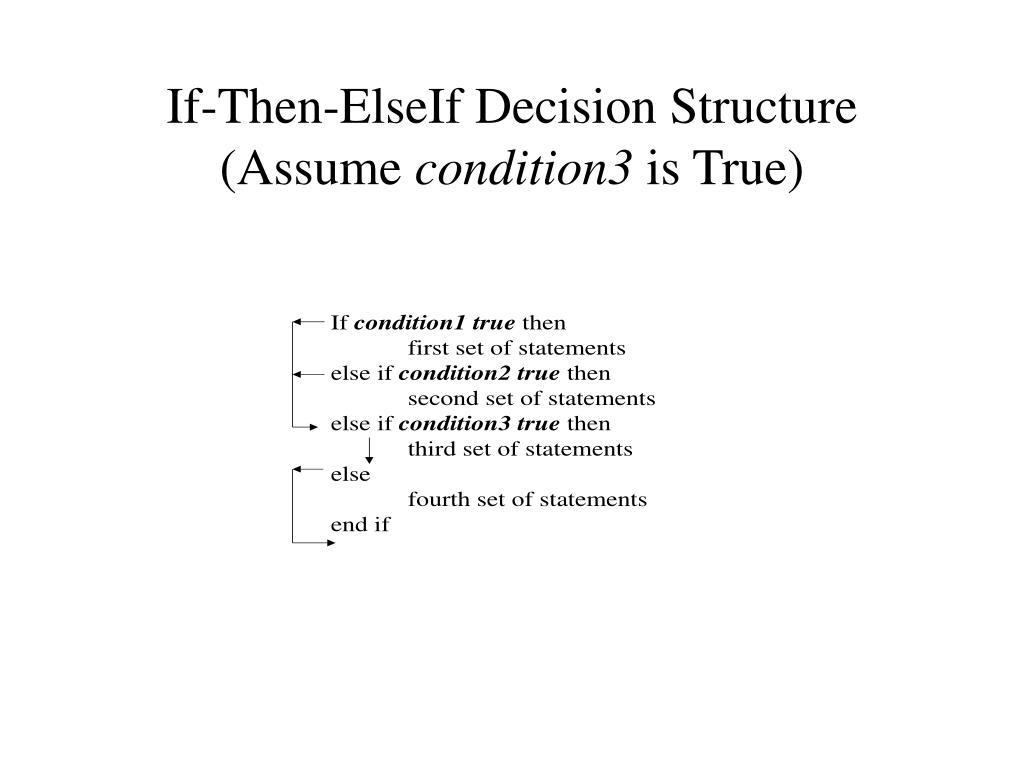 If-Then-ElseIf Decision Structure
(Assume condition3 is True)

If condition1 true then
first set of statements
else if condition2 true then
second set of statements
else if condition3 true then
third set of statements
else
fourth set of statements
end if